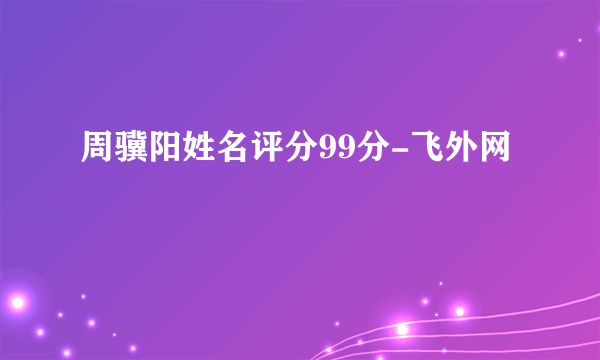 周骥阳姓名评分99分-飞外网